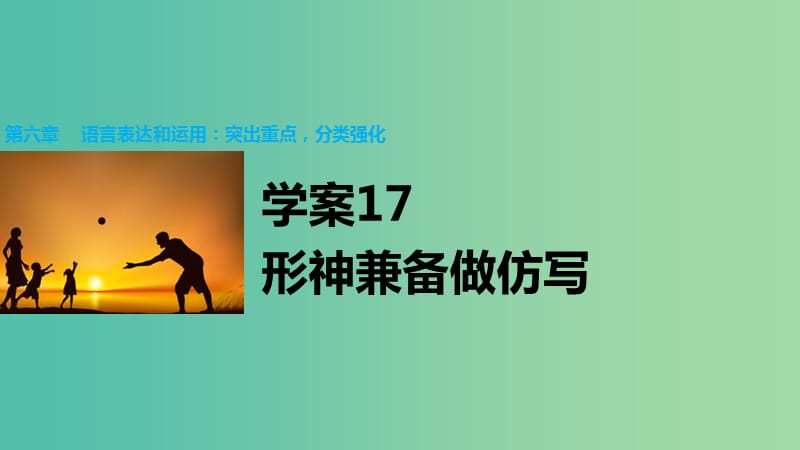 第六章　语言表达和运用：突出重点，分类强化

学案17
形神兼备做仿写